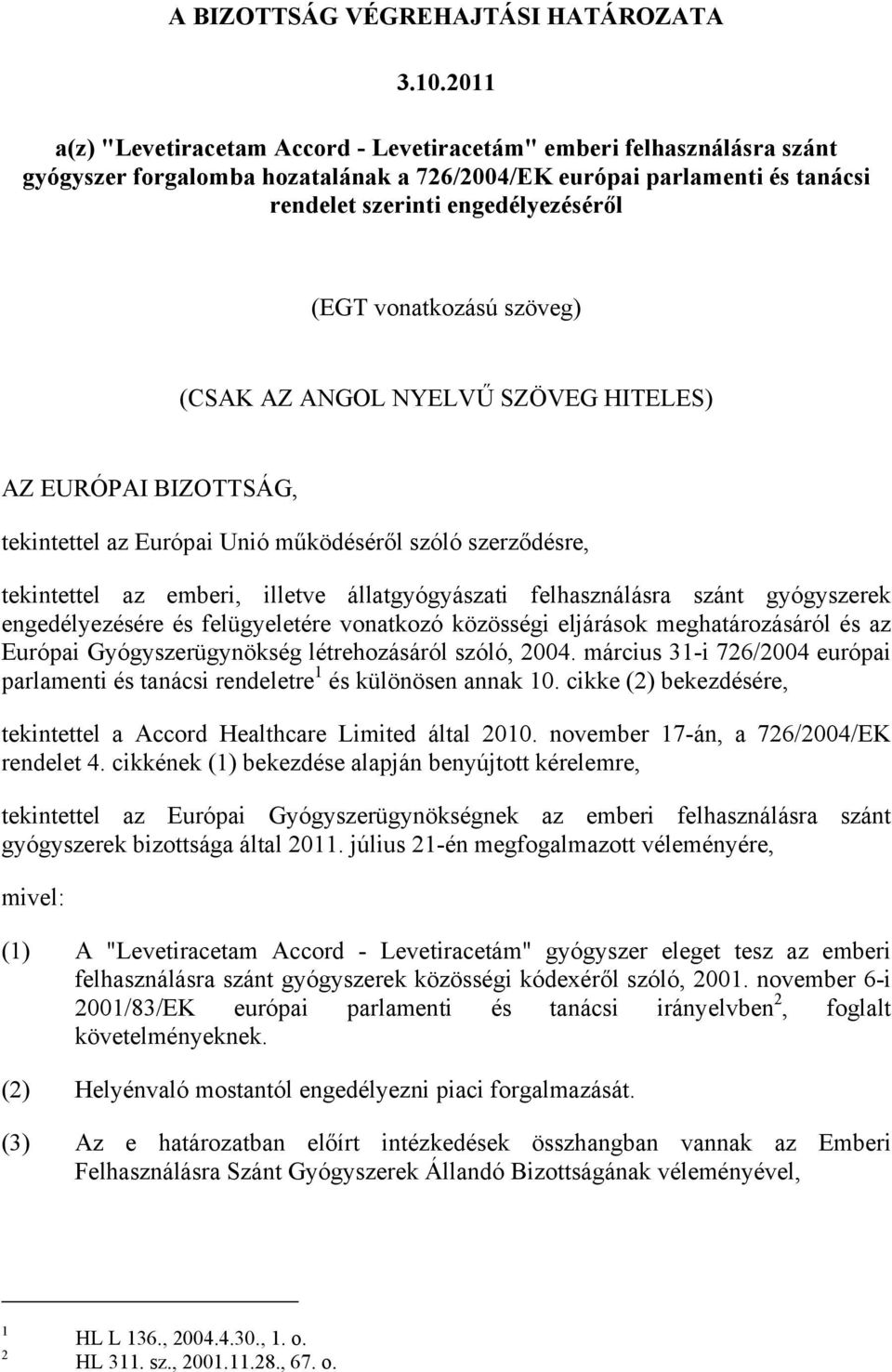 A BIZOTTSÁG VÉGREHAJTÁSI HATÁROZATA

3.10.2011

a(z) "Levetiracetam Accord - Levetiracetám" emberi felhasználásra szánt gyógyszer forgalomba hozatalának a 726/2004/EK európai parlamenti és tanácsi rendelet szerinti engedélyezéséről

(EGT vonatkozású szöveg)

(CSAK AZ ANGOL NYELVŰ SZÖVEG HITELES)

AZ EURÓPAI BIZOTTSÁG,

tekintettel az Európai Unió működéséről szóló szerződésre,

tekintettel az emberi, illetve állatgyógyászati felhasználásra szánt gyógyszerek engedélyezésére és felügyeletére vonatkozó közösségi eljárások meghatározásáról és az Európai Gyógyszerügynökség létrehozásáról szóló, 2004. március 31-i 726/2004 európai parlamenti és tanácsi rendeletre$^1$ és különösen annak 10. cikke (2) bekezdésére,

tekintettel a Accord Healthcare Limited által 2010. november 17-án, a 726/2004/EK rendelet 4. cikkének (1) bekezdése alapján benyújtott kérelemre,

tekintettel az Európai Gyógyszerügynökségnek az emberi felhasználásra szánt gyógyszerek bizottsága által 2011. július 21-én megfogalmazott véleményére,

mivel:

(1) A "Levetiracetam Accord - Levetiracetám" gyógyszer eleget tesz az emberi felhasználásra szánt gyógyszerek közösségi kódexéről szóló, 2001. november 6-i 2001/83/EK európai parlamenti és tanácsi irányelvben$^2$, foglalt követelményeknek.

(2) Helyénvaló mostantól engedélyezni piaci forgalmazását.

(3) Az e határozatban előírt intézkedések összhangban vannak az Emberi Felhasználásra Szánt Gyógyszerek Állandó Bizottságának véleményével,

$^1$ HL L 136., 2004.4.30., 1. o.
$^2$ HL 311. sz., 2001.11.28., 67. o.